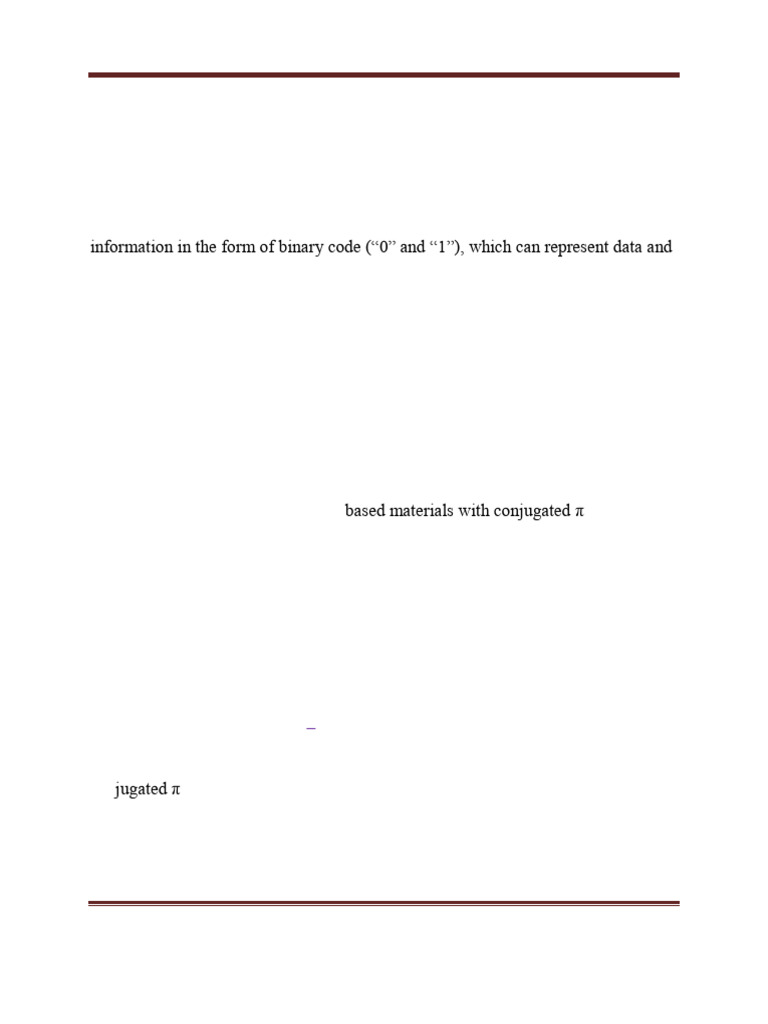 information in the form of binary code ("0" and "1"), which can represent data and

based materials with conjugated π

jugated π